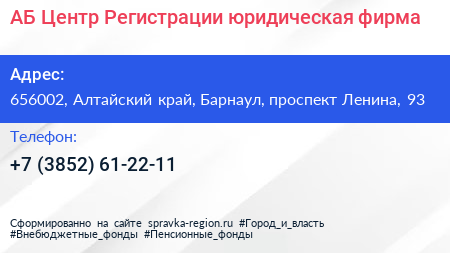 АБ Центр Регистрации юридическая фирма

Адрес:

656002, Алтайский край, Барнаул, проспект Ленина, 93

Телефон:

+7 (3852) 61-22-11

Сформированно на сайте spravka-region.ru #Город_и_власть #Внебюджетные_фонды #Пенсионные_фонды